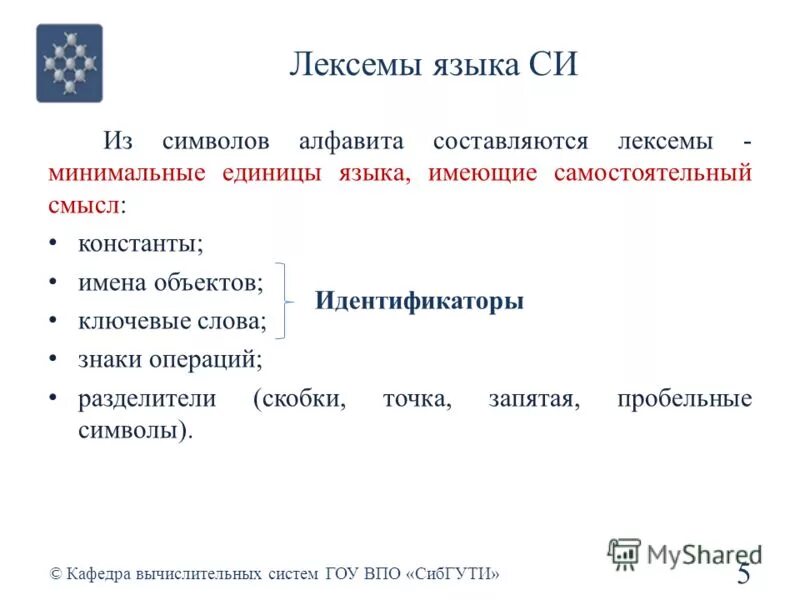 Лексемы языка СИ

Из символов алфавита составляются лексемы - минимальные единицы языка, имеющие самостоятельный смысл:

• константы;
• имена объектов;
• ключевые слова;
• знаки операций;
• разделители (скобки, точка, запятая, пробельные символы).

Идентификаторы

© Кафедра вычислительных систем ГОУ ВПО «СибГУТИ»

MyShared

5